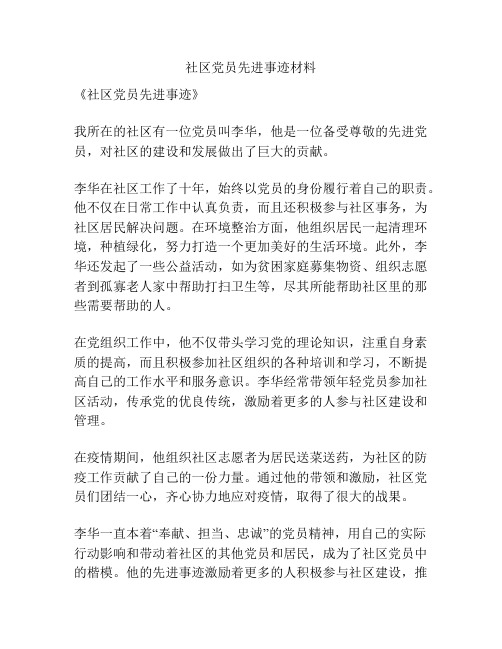 社区党员先进事迹材料

《社区党员先进事迹》

我所在的社区有一位党员叫李华，他是一位备受尊敬的先进党员，对社区的建设和发展做出了巨大的贡献。

李华在社区工作了十年，始终以党员的身份履行着自己的职责。他不仅在日常工作中认真负责，而且还积极参与社区事务，为社区居民解决问题。在环境整治方面，他组织居民一起清理环境，种植绿化，努力打造一个更加美好的生活环境。此外，李华还发起了一些公益活动，如为贫困家庭募集物资、组织志愿者到孤寡老人家中帮助打扫卫生等，尽其所能帮助社区里的那些需要帮助的人。

在党组织工作中，他不仅带头学习党的理论知识，注重自身素质的提高，而且积极参加社区组织的各种培训和学习，不断提高自己的工作水平和服务意识。李华经常带领年轻党员参加社区活动，传承党的优良传统，激励着更多的人参与社区建设和管理。

在疫情期间，他组织社区志愿者为居民送菜送药，为社区的防疫工作贡献了自己的一份力量。通过他的带领和激励，社区党员们团结一心，齐心协力地应对疫情，取得了很大的战果。

李华一直本着“奉献、担当、忠诚”的党员精神，用自己的实际行动影响和带动着社区的其他党员和居民，成为了社区党员中的楷模。他的先进事迹激励着更多的人积极参与社区建设，推